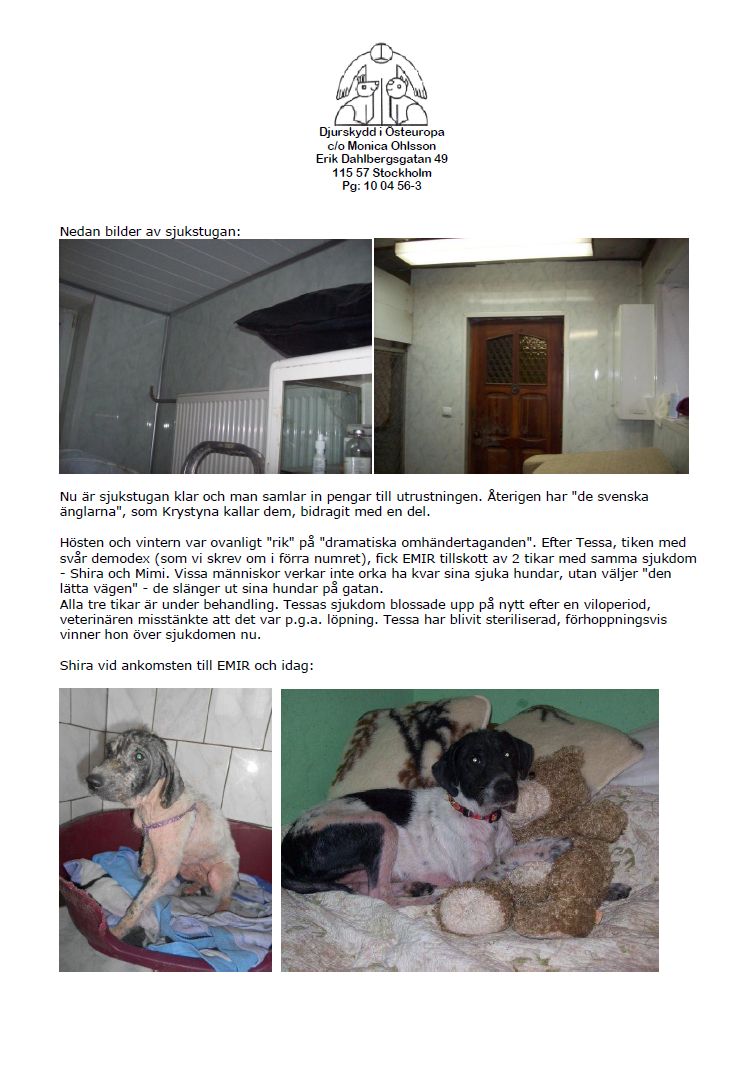 Djurskydd i Östeuropa
c/o Monica Ohlsson
Erik Dahlbergsgatan 49
115 57 Stockholm
Pg: 10 04 56-3

Nedan bilder av sjukstugan:

Nu är sjukstugan klar och man samlar in pengar till utrustningen. Återigen har "de svenska änglarna", som Krystyna kallar dem, bidragit med en del.

Hösten och vintern var ovanligt "rik" på "dramatiska omhändertaganden". Efter Tessa, tiken med svår demodex (som vi skrev om i förra numret), fick EMIR tillskott av 2 tikar med samma sjukdom - Shira och Mimi. Vissa människor verkar inte orka ha kvar sina sjuka hundar, utan väljer "den lätta vägen" - de slänger ut sina hundar på gatan.
Alla tre tikar är under behandling. Tessas sjukdom blossade upp på nytt efter en viloperiod, veterinären misstänkte att det var p.g.a. löpning. Tessa har blivit steriliserad, förhoppningsvis vinner hon över sjukdomen nu.

Shira vid ankomsten till EMIR och idag: